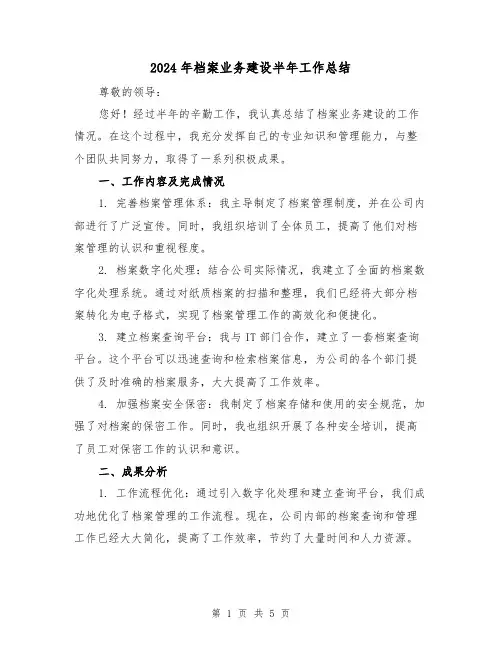 2024年档案业务建设半年工作总结

尊敬的领导：

您好！经过半年的辛勤工作，我认真总结了档案业务建设的工作情况。在这个过程中，我充分发挥自己的专业知识和管理能力，与整个团队共同努力，取得了一系列积极成果。

一、工作内容及完成情况

1. 完善档案管理体系：我主导制定了档案管理制度，并在公司内部进行了广泛宣传。同时，我组织培训了全体员工，提高了他们对档案管理的认识和重视程度。

2. 档案数字化处理：结合公司实际情况，我建立了全面的档案数字化处理系统。通过对纸质档案的扫描和整理，我们已经将大部分档案转化为电子格式，实现了档案管理工作的高效化和便捷化。

3. 建立档案查询平台：我与IT部门合作，建立了一套档案查询平台。这个平台可以迅速查询和检索档案信息，为公司的各个部门提供了及时准确的档案服务，大大提高了工作效率。

4. 加强档案安全保密：我制定了档案存储和使用的安全规范，加强了对档案的保密工作。同时，我也组织开展了各种安全培训，提高了员工对保密工作的认识和意识。

二、成果分析

1. 工作流程优化：通过引入数字化处理和建立查询平台，我们成功地优化了档案管理的工作流程。现在，公司内部的档案查询和管理工作已经大大简化，提高了工作效率，节约了大量时间和人力资源。

第 1 页 共 5 页